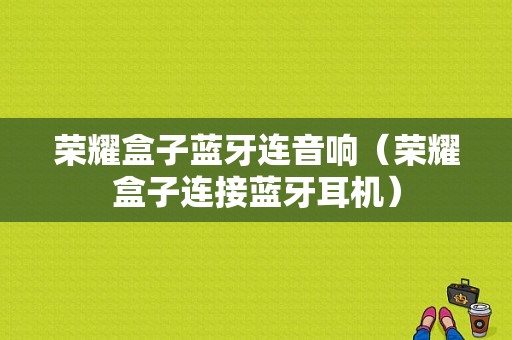 荣耀盒子蓝牙连音响（荣耀盒子连接蓝牙耳机）